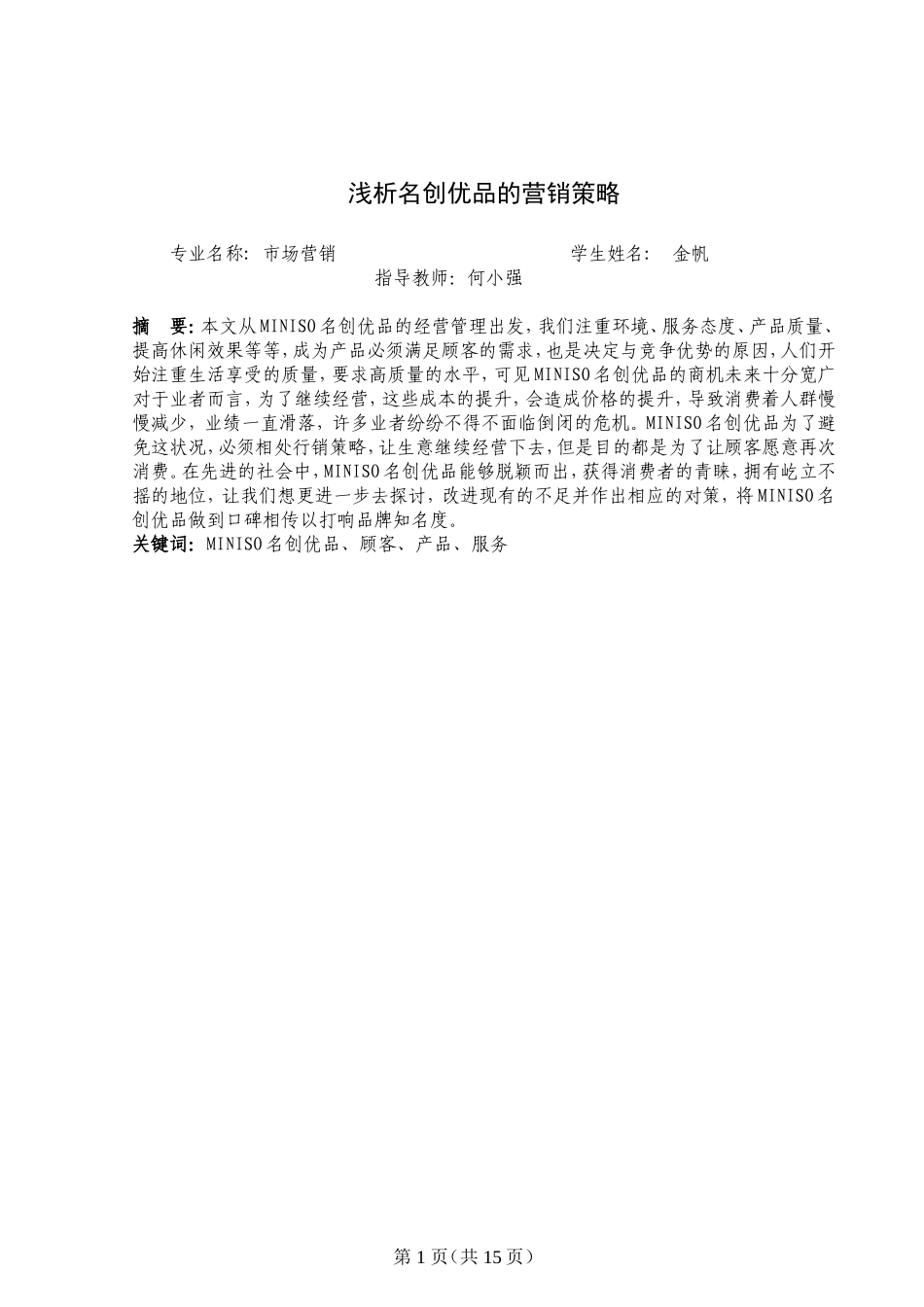 浅析名创优品的营销策略

专业名称：市场营销　　学生姓名：　金帆
指导教师：何小强

摘　要：本文从MINISO名创优品的经营管理出发，我们注重环境、服务态度、产品质量、提高休闲效果等等，成为产品必须满足顾客的需求，也是决定与竞争优势的原因，人们开始注重生活享受的质量，要求高质量的水平，可见MINISO名创优品的商机未来十分宽广对于业者而言，为了继续经营，这些成本的提升，会造成价格的提升，导致消费着人群慢慢减少，业绩一直滑落，许多业者纷纷不得不面临倒闭的危机。MINISO名创优品为了避免这状况，必须相处行销策略，让生意继续经营下去，但是目的都是为了让顾客愿意再次消费。在先进的社会中，MINISO名创优品能够脱颖而出，获得消费者的青睐，拥有屹立不摇的地位，让我们想更进一步去探讨，改进现有的不足并作出相应的对策，将MINISO名创优品做到口碑相传以打响品牌知名度。
关键词：MINISO名创优品、顾客、产品、服务

第 1 页（共 15 页）